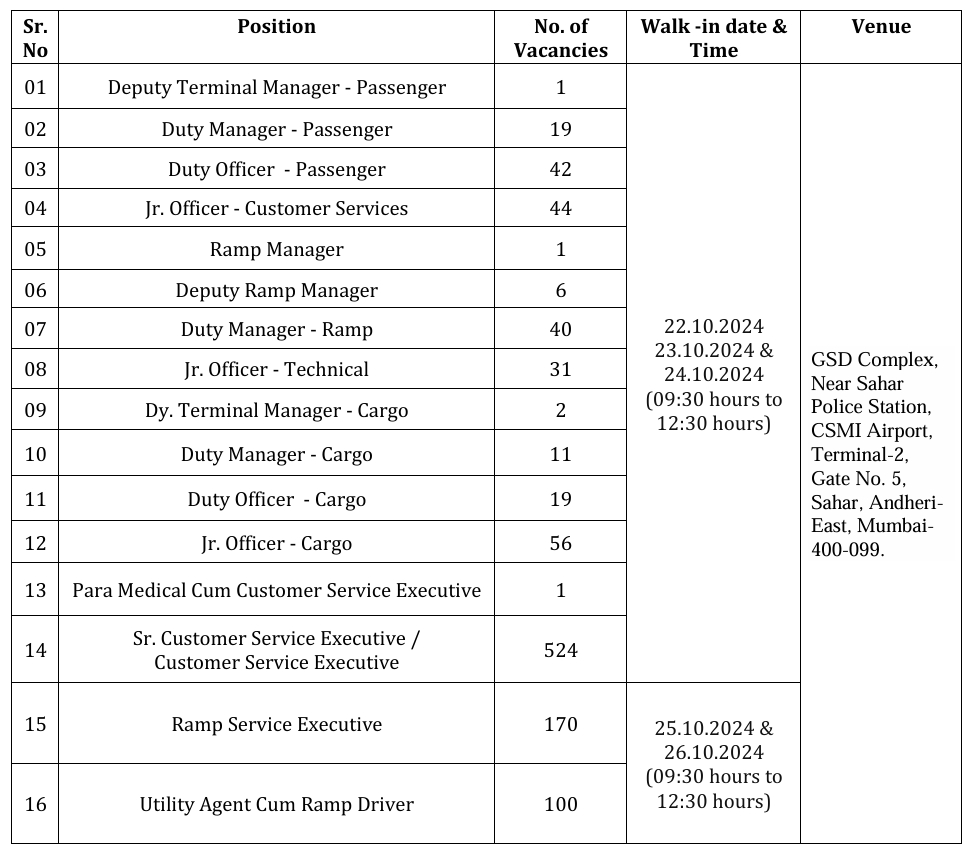 | Sr. No | Position | No. of Vacancies | Walk -in date & Time | Venue |
|---|---|---|---|---|
| 01 | Deputy Terminal Manager - Passenger | 1 | 22.10.2024 23.10.2024 & 24.10.2024 (09:30 hours to 12:30 hours) | GSD Complex, Near Sahar Police Station, CSMI Airport, Terminal-2, Gate No. 5, Sahar, Andheri-East, Mumbai-400-099. |
| 02 | Duty Manager - Passenger | 19 | | |
| 03 | Duty Officer - Passenger | 42 | | |
| 04 | Jr. Officer - Customer Services | 44 | | |
| 05 | Ramp Manager | 1 | | |
| 06 | Deputy Ramp Manager | 6 | | |
| 07 | Duty Manager - Ramp | 40 | | |
| 08 | Jr. Officer - Technical | 31 | | |
| 09 | Dy. Terminal Manager - Cargo | 2 | | |
| 10 | Duty Manager - Cargo | 11 | | |
| 11 | Duty Officer - Cargo | 19 | | |
| 12 | Jr. Officer - Cargo | 56 | | |
| 13 | Para Medical Cum Customer Service Executive | 1 | | |
| 14 | Sr. Customer Service Executive / Customer Service Executive | 524 | | |
| 15 | Ramp Service Executive | 170 | 25.10.2024 & 26.10.2024 (09:30 hours to 12:30 hours) | |
| 16 | Utility Agent Cum Ramp Driver | 100 | | |